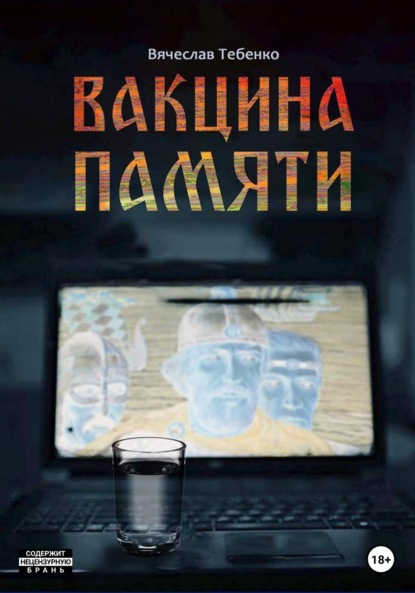 Вячеслав Тебенко

ВАКЦИНА ПАМЯТИ

СОДЕРЖИТ НЕЦЕНЗУРНУЮ БРАНЬ

18+